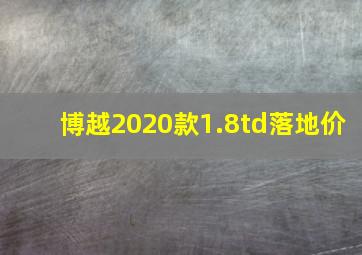 博越2020款1.8td落地价